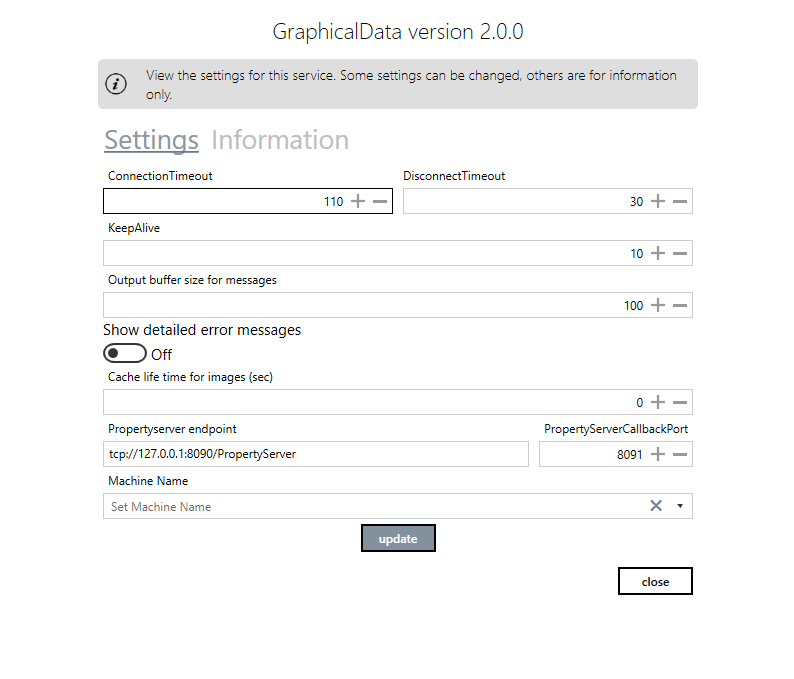 GraphicalData version 2.0.0

View the settings for this service. Some settings can be changed, others are for information only.

Settings Information

ConnectionTimeout
110

DisconnectTimeout
30

KeepAlive
10

Output buffer size for messages
100

Show detailed error messages
Off

Cache life time for images (sec)
0

Propertyserver endpoint
tcp://127.0.0.1:8090/PropertyServer

PropertyServerCallbackPort
8091

Machine Name
Set Machine Name

update

close